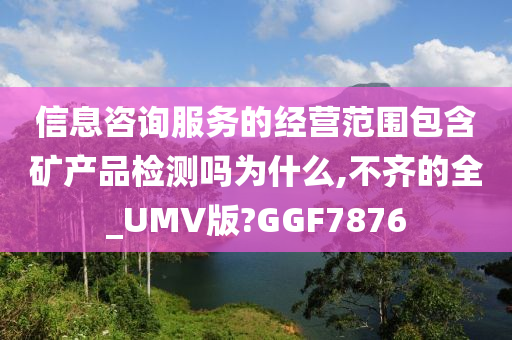 信息咨询服务的经营范围包含矿产品检测吗为什么,不齐的全_UMV版?GGF7876